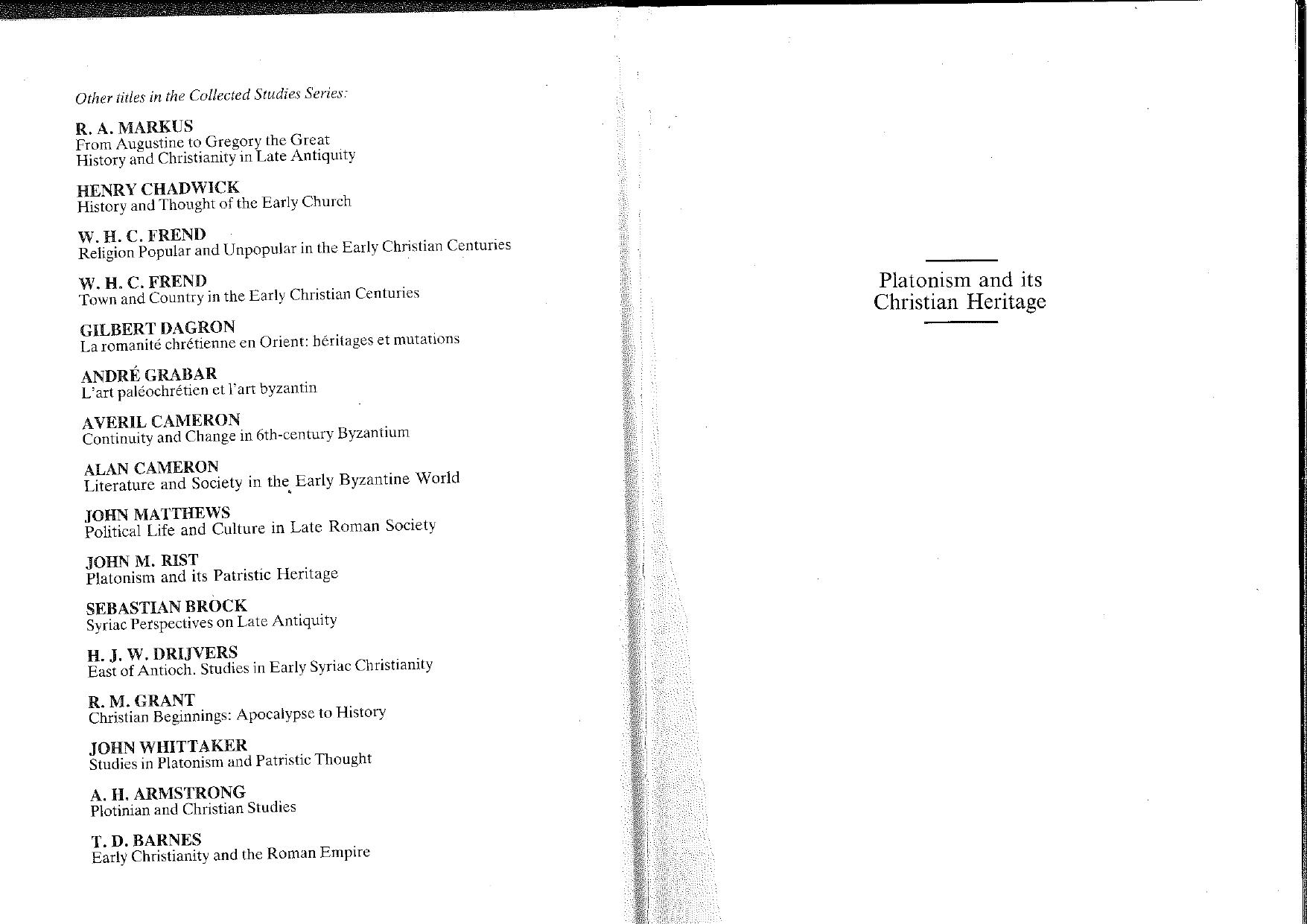 Other titles in the Collected Studies Series:

R. A. MARKUS
From Augustine to Gregory the Great
History and Christianity in Late Antiquity

HENRY CHADWICK
History and Thought of the Early Church

W. H. C. FREND
Religion Popular and Unpopular in the Early Christian Centuries

W. H. C. FREND
Town and Country in the Early Christian Centuries

GILBERT DAGRON
La romanité chrétienne en Orient: héritages et mutations

ANDRÉ GRABAR
L'art paléochrétien et l'art byzantin

AVERIL CAMERON
Continuity and Change in 6th-century Byzantium

ALAN CAMERON
Literature and Society in the Early Byzantine World

JOHN MATTHEWS
Political Life and Culture in Late Roman Society

JOHN M. RIST
Platonism and its Patristic Heritage

SEBASTIAN BROCK
Syriac Perspectives on Late Antiquity

H. J. W. DRIJVERS
East of Antioch. Studies in Early Syriac Christianity

R. M. GRANT
Christian Beginnings: Apocalypse to History

JOHN WHITTAKER
Studies in Platonism and Patristic Thought

A. H. ARMSTRONG
Plotinian and Christian Studies

T. D. BARNES
Early Christianity and the Roman Empire

Platonism and its
Christian Heritage